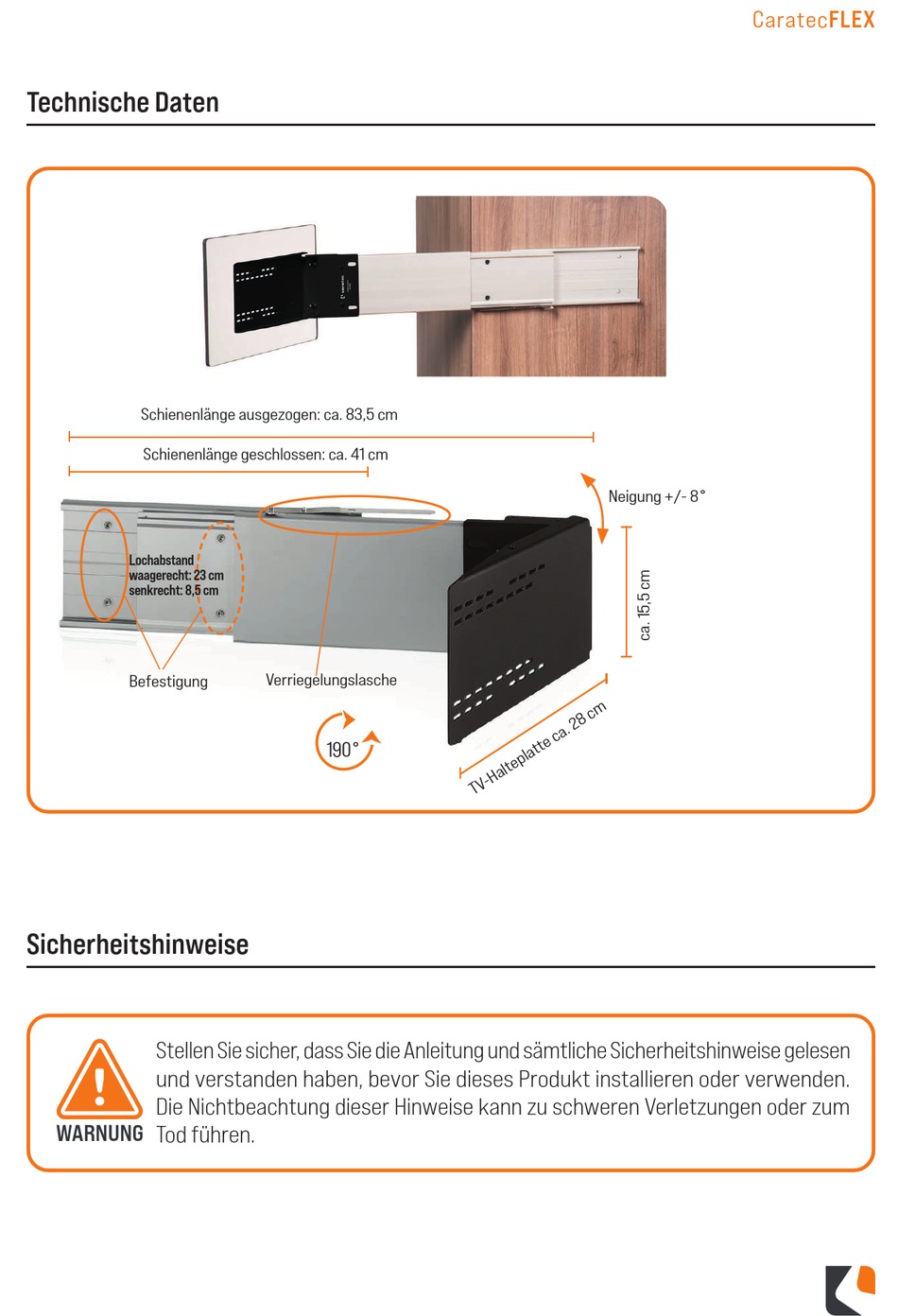 CaratecFLEX

Technische Daten

Schienenlänge ausgezogen: ca. 83,5 cm

Schienenlänge geschlossen: ca. 41 cm

Neigung +/- 8°

Lochabstand
waagerecht: 23 cm
senkrecht: 8,5 cm

ca. 15,5 cm

Befestigung

Verriegelungslasche

190°

TV-Halteplatte ca. 28 cm

Sicherheitshinweise

WARNUNG

Stellen Sie sicher, dass Sie die Anleitung und sämtliche Sicherheitshinweise gelesen und verstanden haben, bevor Sie dieses Produkt installieren oder verwenden. Die Nichtbeachtung dieser Hinweise kann zu schweren Verletzungen oder zum Tod führen.